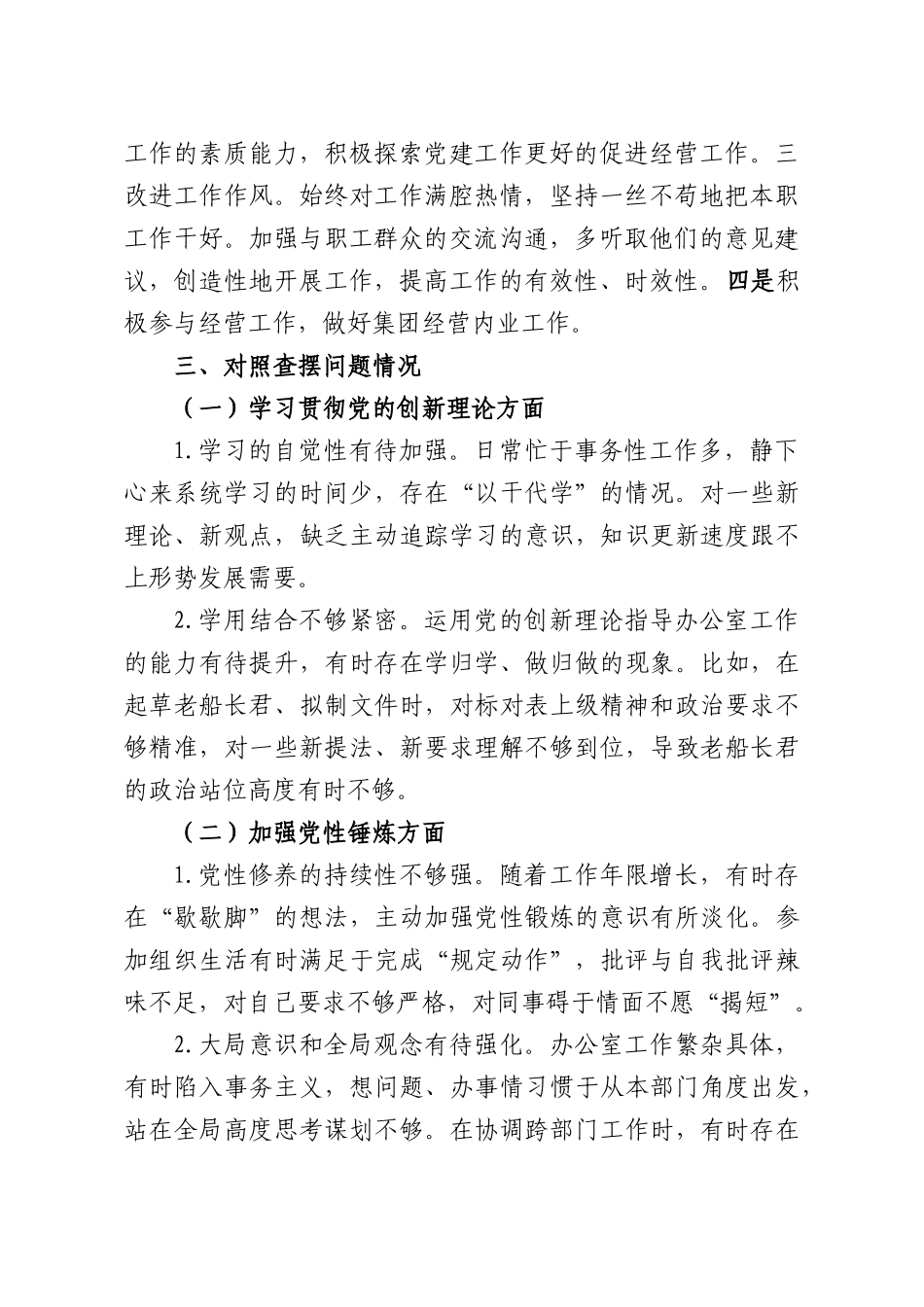 工作的素质能力，积极探索党建工作更好的促进经营工作。三改进工作作风。始终对工作满腔热情，坚持一丝不苟地把本职工作干好。加强与职工群众的交流沟通，多听取他们的意见建议，创造性地开展工作，提高工作的有效性、时效性。四是积极参与经营工作，做好集团经营内业工作。

三、对照查摆问题情况

（一）学习贯彻党的创新理论方面

1.学习的自觉性有待加强。日常忙于事务性工作多，静下心来系统学习的时间少，存在“以干代学”的情况。对一些新理论、新观点，缺乏主动追踪学习的意识，知识更新速度跟不上形势发展需要。

2.学用结合不够紧密。运用党的创新理论指导办公室工作的能力有待提升，有时存在学归学、做归做的现象。比如，在起草老船长君、拟制文件时，对标对表上级精神和政治要求不够精准，对一些新提法、新要求理解不够到位，导致老船长君的政治站位高度有时不够。

（二）加强党性锤炼方面

1.党性修养的持续性不够强。随着工作年限增长，有时存在“歇歇脚”的想法，主动加强党性锻炼的意识有所淡化。参加组织生活有时满足于完成“规定动作”，批评与自我批评辣味不足，对自己要求不够严格，对同事碍于情面不愿“揭短”。

2.大局意识和全局观念有待强化。办公室工作繁杂具体，有时陷入事务主义，想问题、办事情习惯于从本部门角度出发，站在全局高度思考谋划不够。在协调跨部门工作时，有时存在